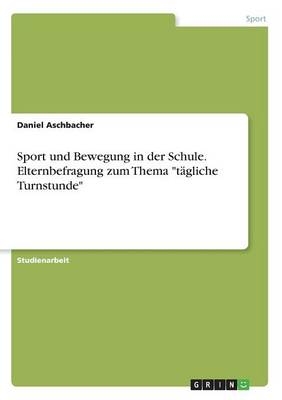 Sport

Daniel Aschbacher

Sport und Bewegung in der Schule. Elternbefragung zum Thema "tägliche Turnstunde"

Studienarbeit

GRIN